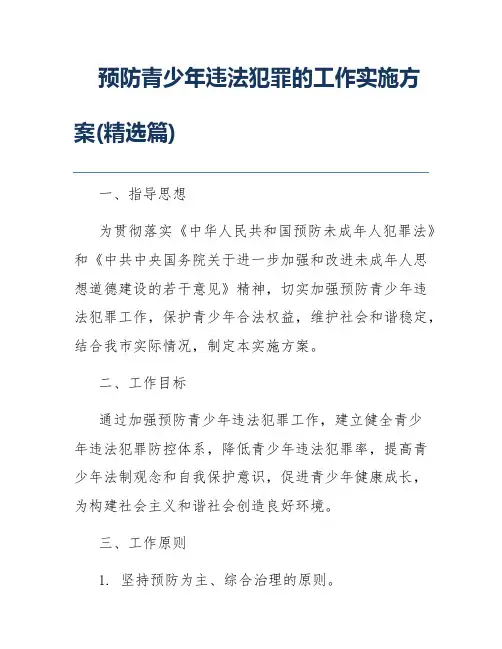 预防青少年违法犯罪的工作实施方案(精选篇)

一、指导思想

为贯彻落实《中华人民共和国预防未成年人犯罪法》和《中共中央国务院关于进一步加强和改进未成年人思想道德建设的若干意见》精神，切实加强预防青少年违法犯罪工作，保护青少年合法权益，维护社会和谐稳定，结合我市实际情况，制定本实施方案。

二、工作目标

通过加强预防青少年违法犯罪工作，建立健全青少年违法犯罪防控体系，降低青少年违法犯罪率，提高青少年法制观念和自我保护意识，促进青少年健康成长，为构建社会主义和谐社会创造良好环境。

三、工作原则

1. 坚持预防为主、综合治理的原则。